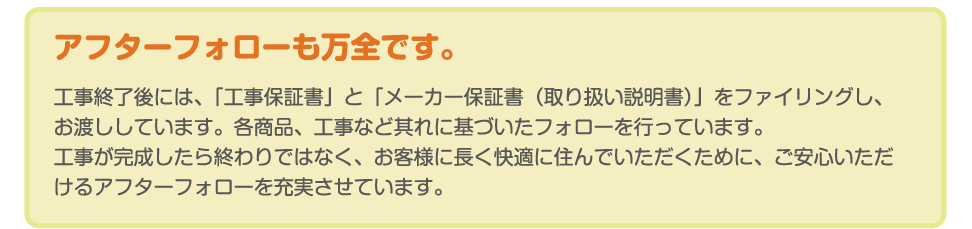 アフターフォローも万全です。

工事終了後には、「工事保証書」と「メーカー保証書（取り扱い説明書）」をファイリングし、お渡ししています。各商品、工事など其れに基づいたフォローを行っています。
工事が完成したら終わりではなく、お客様に長く快適に住んでいただくために、ご安心いただけるアフターフォローを充実させています。